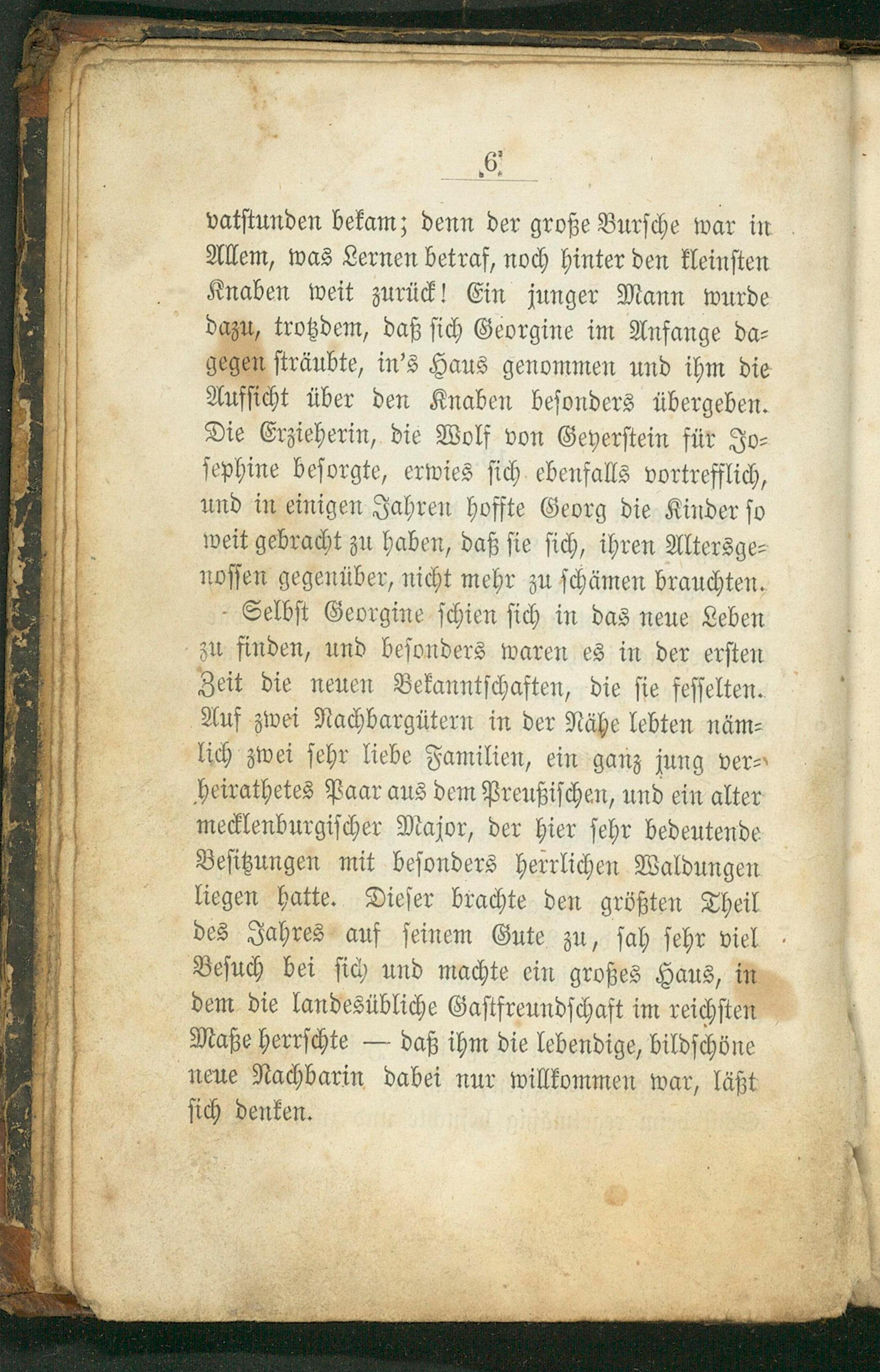 6

vatstunden bekam; denn der große Bursche war in Allem, was Lernen betraf, noch hinter den kleinsten Knaben weit zurück! Ein junger Mann wurde dazu, trotzdem, daß sich Georgine im Anfange dagegen sträubte, in's Haus genommen und ihm die Aufsicht über den Knaben besonders übergeben. Die Erzieherin, die Wolf von Geyerstein für Josephine besorgte, erwies sich ebenfalls vortrefflich, und in einigen Jahren hoffte Georg die Kinder so weit gebracht zu haben, daß sie sich, ihren Altersgenossen gegenüber, nicht mehr zu schämen brauchten.

Selbst Georgine schien sich in das neue Leben zu finden, und besonders waren es in der ersten Zeit die neuen Bekanntschaften, die sie fesselten. Auf zwei Nachbargütern in der Nähe lebten nämlich zwei sehr liebe Familien, ein ganz jung verheirathetes Paar aus dem Preußischen, und ein alter mecklenburgischer Major, der hier sehr bedeutende Besitzungen mit besonders herrlichen Waldungen liegen hatte. Dieser brachte den größten Theil des Jahres auf seinem Gute zu, sah sehr viel Besuch bei sich und machte ein großes Haus, in dem die landesübliche Gastfreundschaft im reichsten Maße herrschte — daß ihm die lebendige, bildschöne neue Nachbarin dabei nur willkommen war, läßt sich denken.